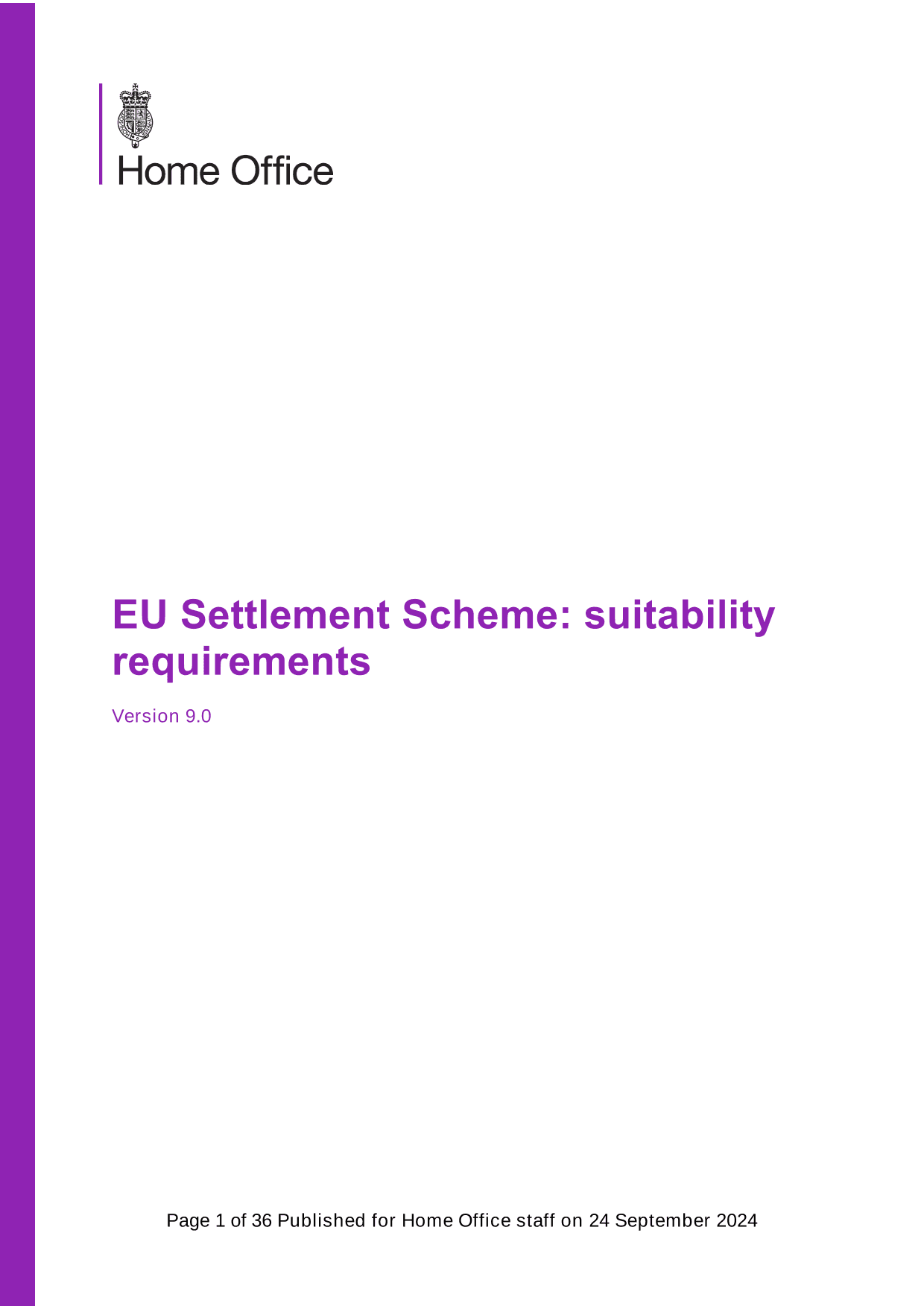 Home Office

EU Settlement Scheme: suitability requirements

Version 9.0

Page 1 of 36 Published for Home Office staff on 24 September 2024